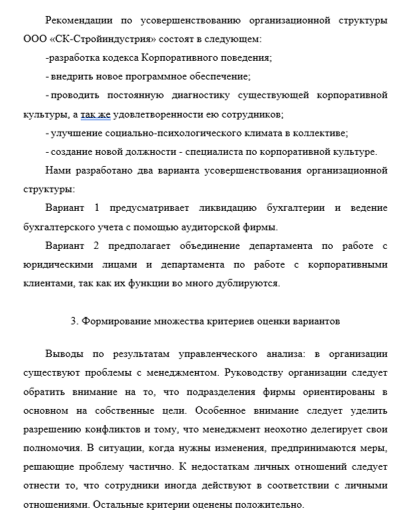 Рекомендации по усовершенствованию организационной структуры ООО «СК-Стройиндустрия» состоят в следующем:

-разработка кодекса Корпоративного поведения;

- внедрить новое программное обеспечение;

- проводить постоянную диагностику существующей корпоративной культуры, а так же удовлетворенности ею сотрудников;

- улучшение социально-психологического климата в коллективе;

- создание новой должности - специалиста по корпоративной культуре.

Нами разработано два варианта усовершенствования организационной структуры:

Вариант 1 предусматривает ликвидацию бухгалтерии и ведение бухгалтерского учета с помощью аудиторской фирмы.

Вариант 2 предполагает объединение департамента по работе с юридическими лицами и департамента по работе с корпоративными клиентами, так как их функции во много дублируются.

3. Формирование множества критериев оценки вариантов

Выводы по результатам управленческого анализа: в организации существуют проблемы с менеджментом. Руководству организации следует обратить внимание на то, что подразделения фирмы ориентированы в основном на собственные цели. Особенное внимание следует уделить разрешению конфликтов и тому, что менеджмент неохотно делегирует свои полномочия. В ситуации, когда нужны изменения, предпринимаются меры, решающие проблему частично. К недостаткам личных отношений следует отнести то, что сотрудники иногда действуют в соответствии с личными отношениями. Остальные критерии оценены положительно.